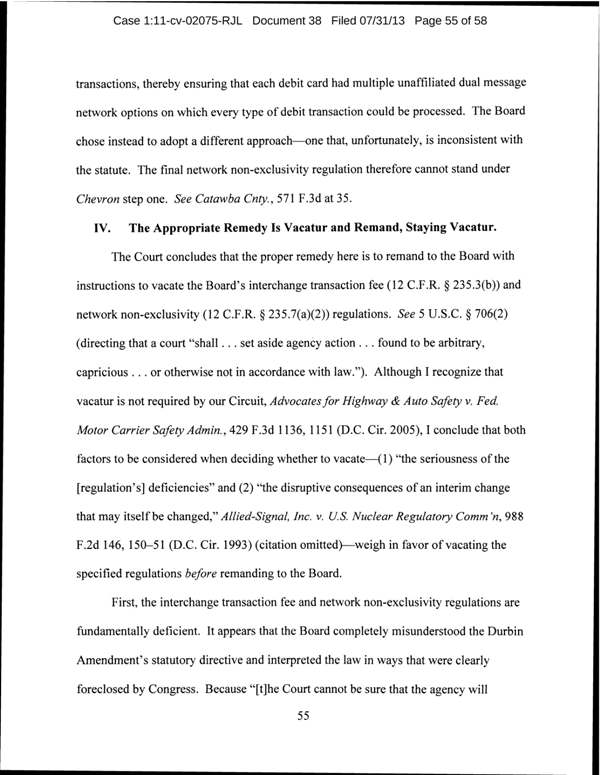 Case 1:11-cv-02075-RJL Document 38 Filed 07/31/13 Page 55 of 58

transactions, thereby ensuring that each debit card had multiple unaffiliated dual message network options on which every type of debit transaction could be processed. The Board chose instead to adopt a different approach—one that, unfortunately, is inconsistent with the statute. The final network non-exclusivity regulation therefore cannot stand under Chevron step one. See Catawba Cnty., 571 F.3d at 35.

IV. The Appropriate Remedy Is Vacatur and Remand, Staying Vacatur.

The Court concludes that the proper remedy here is to remand to the Board with instructions to vacate the Board's interchange transaction fee (12 C.F.R. § 235.3(b)) and network non-exclusivity (12 C.F.R. § 235.7(a)(2)) regulations. See 5 U.S.C. § 706(2) (directing that a court "shall . . . set aside agency action . . . found to be arbitrary, capricious . . . or otherwise not in accordance with law."). Although I recognize that vacatur is not required by our Circuit, Advocates for Highway & Auto Safety v. Fed. Motor Carrier Safety Admin., 429 F.3d 1136, 1151 (D.C. Cir. 2005), I conclude that both factors to be considered when deciding whether to vacate—(1) "the seriousness of the [regulation's] deficiencies" and (2) "the disruptive consequences of an interim change that may itself be changed," Allied-Signal, Inc. v. U.S. Nuclear Regulatory Comm'n, 988 F.2d 146, 150–51 (D.C. Cir. 1993) (citation omitted)—weigh in favor of vacating the specified regulations before remanding to the Board.

First, the interchange transaction fee and network non-exclusivity regulations are fundamentally deficient. It appears that the Board completely misunderstood the Durbin Amendment's statutory directive and interpreted the law in ways that were clearly foreclosed by Congress. Because "[t]he Court cannot be sure that the agency will

55